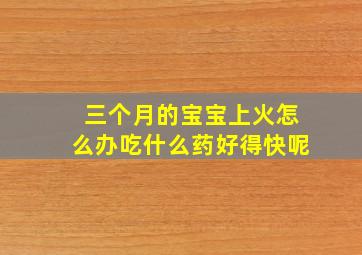 三个月的宝宝上火怎么办吃什么药好得快呢